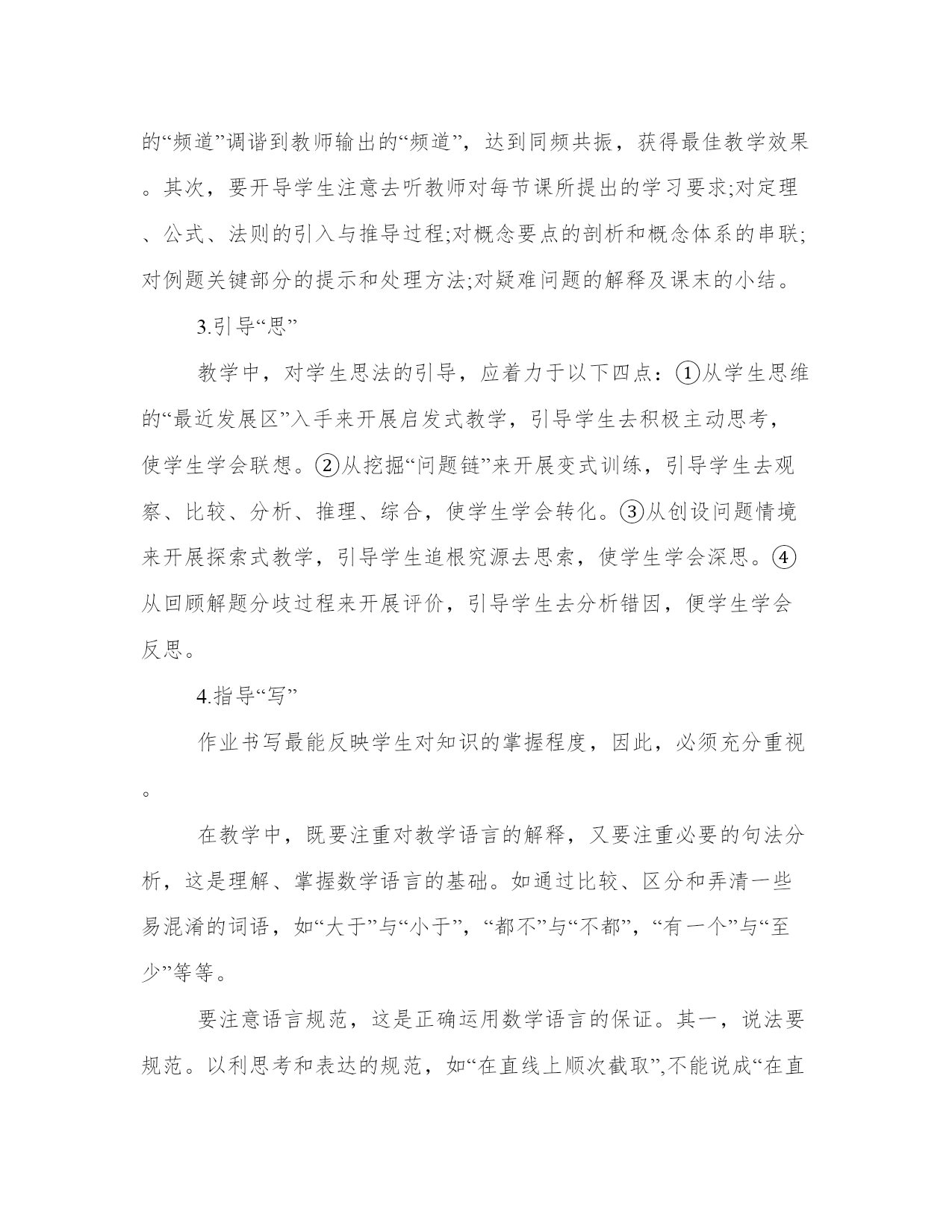 的“频道”调谐到教师输出的“频道”，达到同频共振，获得最佳教学效果。其次，要开导学生注意去听教师对每节课所提出的学习要求;对定理、公式、法则的引入与推导过程;对概念要点的剖析和概念体系的串联;对例题关键部分的提示和处理方法;对疑难问题的解释及课末的小结。

3.引导“思”

教学中，对学生思法的引导，应着力于以下四点：①从学生思维的“最近发展区”入手来开展启发式教学，引导学生去积极主动思考，使学生学会联想。②从挖掘“问题链”来开展变式训练，引导学生去观察、比较、分析、推理、综合，使学生学会转化。③从创设问题情境来开展探索式教学，引导学生追根究源去思索，使学生学会深思。④从回顾解题分歧过程来开展评价，引导学生去分析错因，便学生学会反思。

4.指导“写”

作业书写最能反映学生对知识的掌握程度，因此，必须充分重视。

在教学中，既要注重对教学语言的解释，又要注重必要的句法分析，这是理解、掌握数学语言的基础。如通过比较、区分和弄清一些易混淆的词语，如“大于”与“小于”，“都不”与“不都”，“有一个”与“至少”等等。

要注意语言规范，这是正确运用数学语言的保证。其一，说法要规范。以利思考和表达的规范，如“在直线上顺次截取”,不能说成“在直